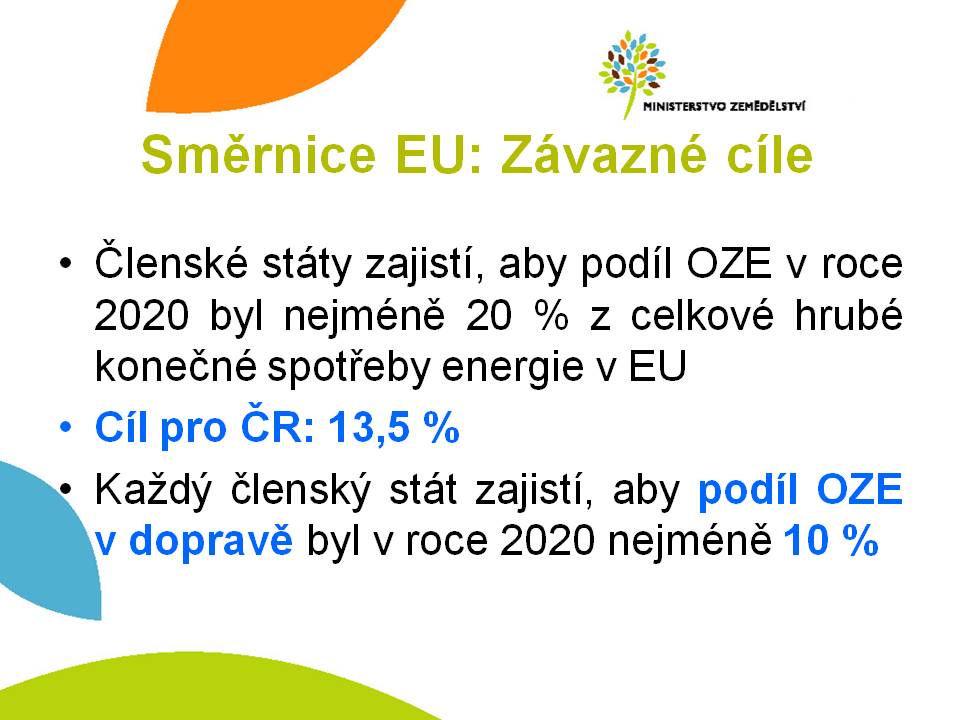 MINISTERSTVO ZEMĚDĚLSTVÍ

Směrnice EU: Závazné cíle

• Členské státy zajistí, aby podíl OZE v roce 2020 byl nejméně 20 % z celkové hrubé konečné spotřeby energie v EU
• Cíl pro ČR: 13,5 %
• Každý členský stát zajistí, aby podíl OZE v dopravě byl v roce 2020 nejméně 10 %